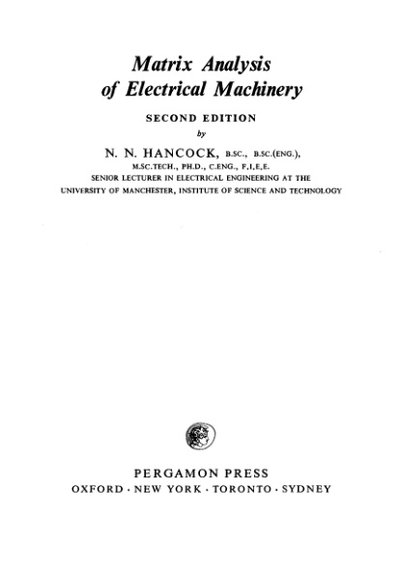 Matrix Analysis of Electrical Machinery

SECOND EDITION

by

N. N. HANCOCK, B.SC., B.SC.(ENG.), M.SC.TECH., PH.D., C.ENG., F.I.E.E.

SENIOR LECTURER IN ELECTRICAL ENGINEERING AT THE UNIVERSITY OF MANCHESTER, INSTITUTE OF SCIENCE AND TECHNOLOGY

PERGAMON PRESS

OXFORD · NEW YORK · TORONTO · SYDNEY